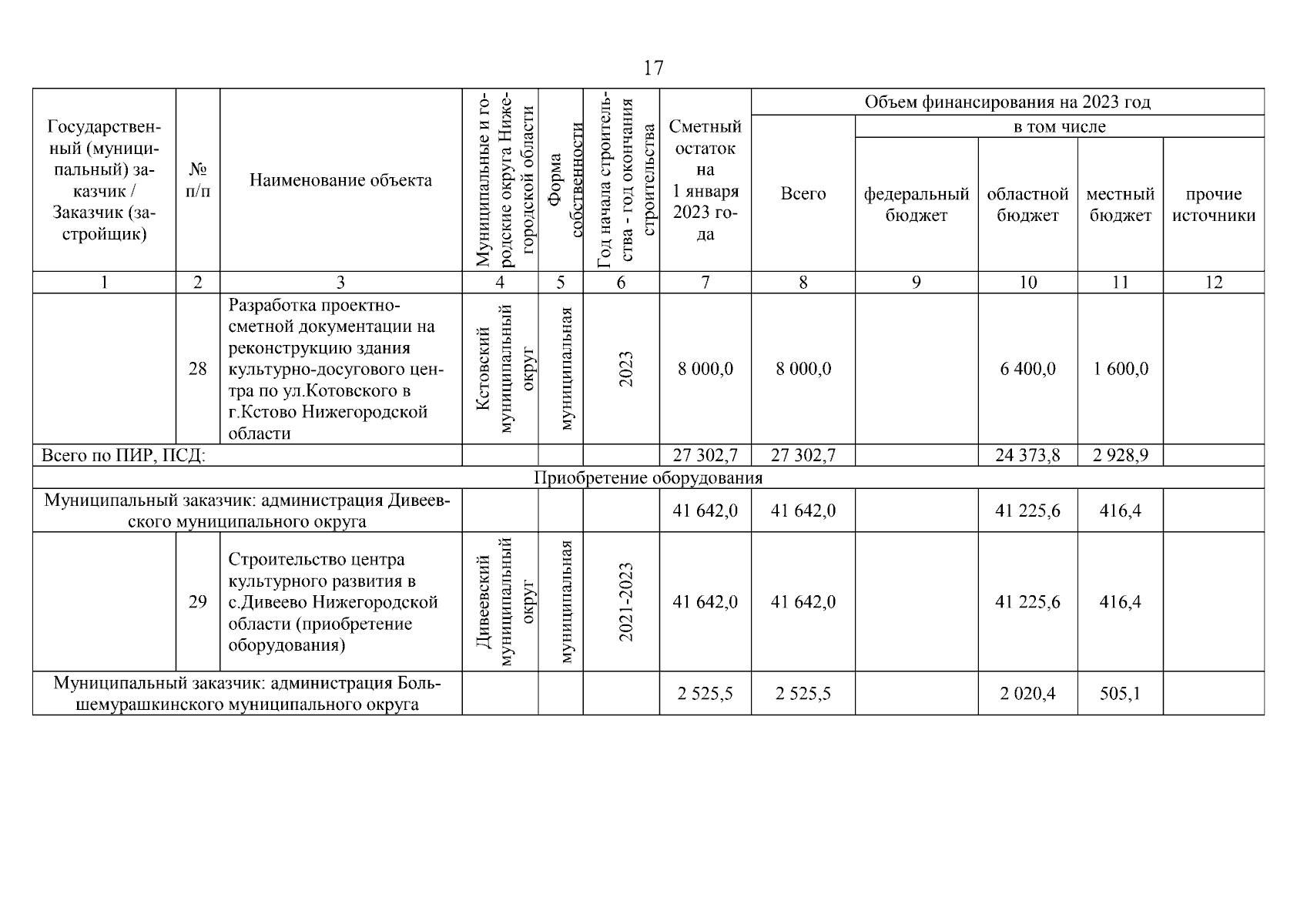 17

| Государственный (муниципальный) заказчик / Заказчик (застройщик) | № п/п | Наименование объекта | Муниципальные и городские округа Нижегородской области | Форма собственности | Год начала строительства - год окончания строительства | Сметный остаток на 1 января 2023 года | Объем финансирования на 2023 год: Всего | в том числе: федеральный бюджет | областной бюджет | местный бюджет | прочие источники |
|---|---|---|---|---|---|---|---|---|---|---|---|
| 1 | 2 | 3 | 4 | 5 | 6 | 7 | 8 | 9 | 10 | 11 | 12 |
| | 28 | Разработка проектно-сметной документации на реконструкцию здания культурно-досугового центра по ул.Котовского в г.Кстово Нижегородской области | Кстовский муниципальный округ | муниципальная | 2023 | 8 000,0 | 8 000,0 | | 6 400,0 | 1 600,0 | |
| Всего по ПИР, ПСД: | | | | | | 27 302,7 | 27 302,7 | | 24 373,8 | 2 928,9 | |
| Приобретение оборудования | | | | | | | | | | | |
| Муниципальный заказчик: администрация Дивеевского муниципального округа | | | | | | 41 642,0 | 41 642,0 | | 41 225,6 | 416,4 | |
| | 29 | Строительство центра культурного развития в с.Дивеево Нижегородской области (приобретение оборудования) | Дивеевский муниципальный округ | муниципальная | 2021-2023 | 41 642,0 | 41 642,0 | | 41 225,6 | 416,4 | |
| Муниципальный заказчик: администрация Большемурашкинского муниципального округа | | | | | | 2 525,5 | 2 525,5 | | 2 020,4 | 505,1 | |